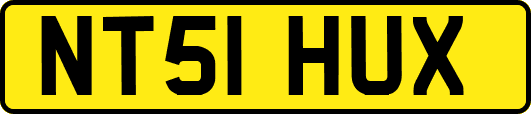 NT51 HUX